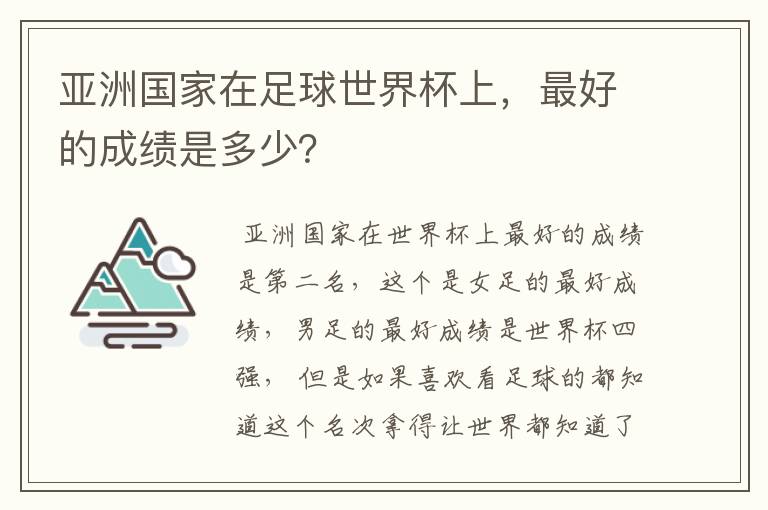 亚洲国家在足球世界杯上，最好的成绩是多少?

亚洲国家在世界杯上最好的成绩是第二名，这个是女足的最好成绩，男足的最好成绩是世界杯四强，但是如果喜欢看足球的都知道这个名次拿得让世界都知道了